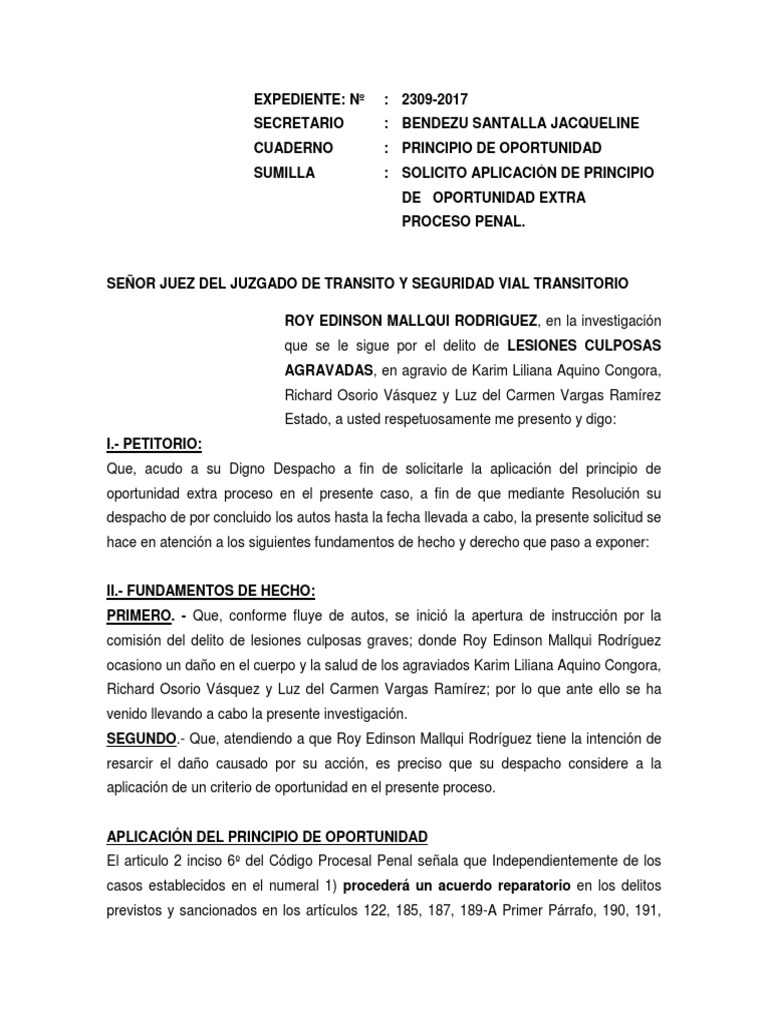 EXPEDIENTE: Nº : 2309-2017
SECRETARIO : BENDEZU SANTALLA JACQUELINE
CUADERNO : PRINCIPIO DE OPORTUNIDAD
SUMILLA : SOLICITO APLICACIÓN DE PRINCIPIO DE OPORTUNIDAD EXTRA PROCESO PENAL.

SEÑOR JUEZ DEL JUZGADO DE TRANSITO Y SEGURIDAD VIAL TRANSITORIO

ROY EDINSON MALLQUI RODRIGUEZ, en la investigación que se le sigue por el delito de LESIONES CULPOSAS AGRAVADAS, en agravio de Karim Liliana Aquino Congora, Richard Osorio Vásquez y Luz del Carmen Vargas Ramírez Estado, a usted respetuosamente me presento y digo:

I.- PETITORIO:
Que, acudo a su Digno Despacho a fin de solicitarle la aplicación del principio de oportunidad extra proceso en el presente caso, a fin de que mediante Resolución su despacho de por concluido los autos hasta la fecha llevada a cabo, la presente solicitud se hace en atención a los siguientes fundamentos de hecho y derecho que paso a exponer:

II.- FUNDAMENTOS DE HECHO:
PRIMERO. - Que, conforme fluye de autos, se inició la apertura de instrucción por la comisión del delito de lesiones culposas graves; donde Roy Edinson Mallqui Rodríguez ocasiono un daño en el cuerpo y la salud de los agraviados Karim Liliana Aquino Congora, Richard Osorio Vásquez y Luz del Carmen Vargas Ramírez; por lo que ante ello se ha venido llevando a cabo la presente investigación.
SEGUNDO.- Que, atendiendo a que Roy Edinson Mallqui Rodríguez tiene la intención de resarcir el daño causado por su acción, es preciso que su despacho considere a la aplicación de un criterio de oportunidad en el presente proceso.

APLICACIÓN DEL PRINCIPIO DE OPORTUNIDAD
El articulo 2 inciso 6º del Código Procesal Penal señala que Independientemente de los casos establecidos en el numeral 1) procederá un acuerdo reparatorio en los delitos previstos y sancionados en los artículos 122, 185, 187, 189-A Primer Párrafo, 190, 191,